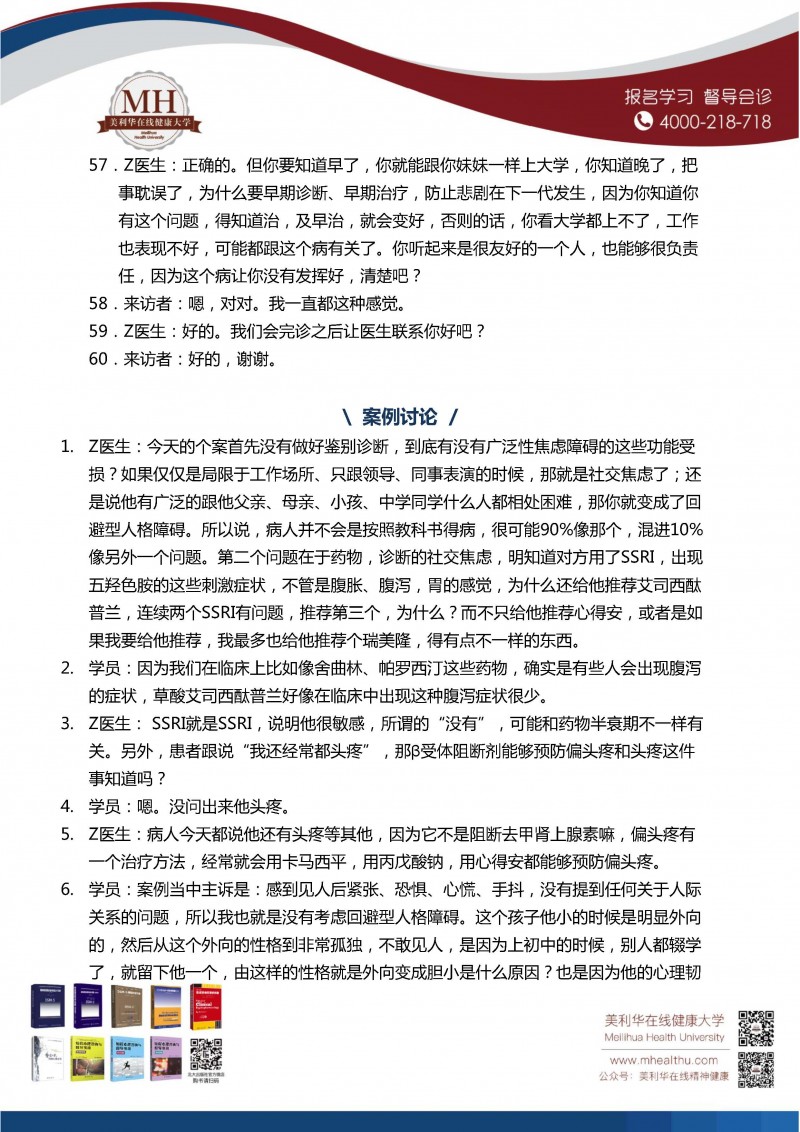 MH
美利华在线健康大学
Meilihua Health University

报名学习 督导会诊
4000-218-718

57．Z医生：正确的。但你要知道早了，你就能跟你妹妹一样上大学，你知道晚了，把事耽误了，为什么要早期诊断、早期治疗，防止悲剧在下一代发生，因为你知道你有这个问题，得知道治，及早治，就会变好，否则的话，你看大学都上不了，工作也表现不好，可能都跟这个病有关了。你听起来是很友好的一个人，也能够很负责任，因为这个病让你没有发挥好，清楚吧？

58．来访者：嗯，对对。我一直都这种感觉。

59．Z医生：好的。我们会完诊之后让医生联系你好吧？

60．来访者：好的，谢谢。

\ 案例讨论 /

1. Z医生：今天的个案首先没有做好鉴别诊断，到底有没有广泛性焦虑障碍的这些功能受损？如果仅仅是局限于工作场所、只跟领导、同事表演的时候，那就是社交焦虑了；还是说他有广泛的跟他父亲、母亲、小孩、中学同学什么人都相处困难，那你就变成了回避型人格障碍。所以说，病人并不会是按照教科书得病，很可能90%像那个，混进10%像另外一个问题。第二个问题在于药物，诊断的社交焦虑，明知道对方用了SSRI，出现五羟色胺的这些刺激症状，不管是腹胀、腹泻，胃的感觉，为什么还给他推荐艾司西酞普兰，连续两个SSRI有问题，推荐第三个，为什么？而不只给他推荐心得安，或者是如果我要给他推荐，我最多也给他推荐个瑞美隆，得有点不一样的东西。

2. 学员：因为我们在临床上比如像舍曲林、帕罗西汀这些药物，确实是有些人会出现腹泻的症状，草酸艾司西酞普兰好像在临床中出现这种腹泻症状很少。

3. Z医生： SSRI就是SSRI，说明他很敏感，所谓的“没有”，可能和药物半衰期不一样有关。另外，患者跟说“我还经常都头疼”，那β受体阻断剂能够预防偏头疼和头疼这件事知道吗？

4. 学员：嗯。没问出来他头疼。

5. Z医生：病人今天都说他还有头疼等其他，因为它不是阻断去甲肾上腺素嘛，偏头疼有一个治疗方法，经常就会用卡马西平，用丙戊酸钠，用心得安都能够预防偏头疼。

6. 学员：案例当中主诉是：感到见人后紧张、恐惧、心慌、手抖，没有提到任何关于人际关系的问题，所以我也就是没有考虑回避型人格障碍。这个孩子他小的时候是明显外向的，然后从这个外向的性格到非常孤独，不敢见人，是因为上初中的时候，别人都辍学了，就留下他一个，由这样的性格就是外向变成胆小是什么原因？也是因为他的心理韧

美利华在线健康大学
Meilihua Health University
www.mhealthu.com
公众号：美利华在线精神健康